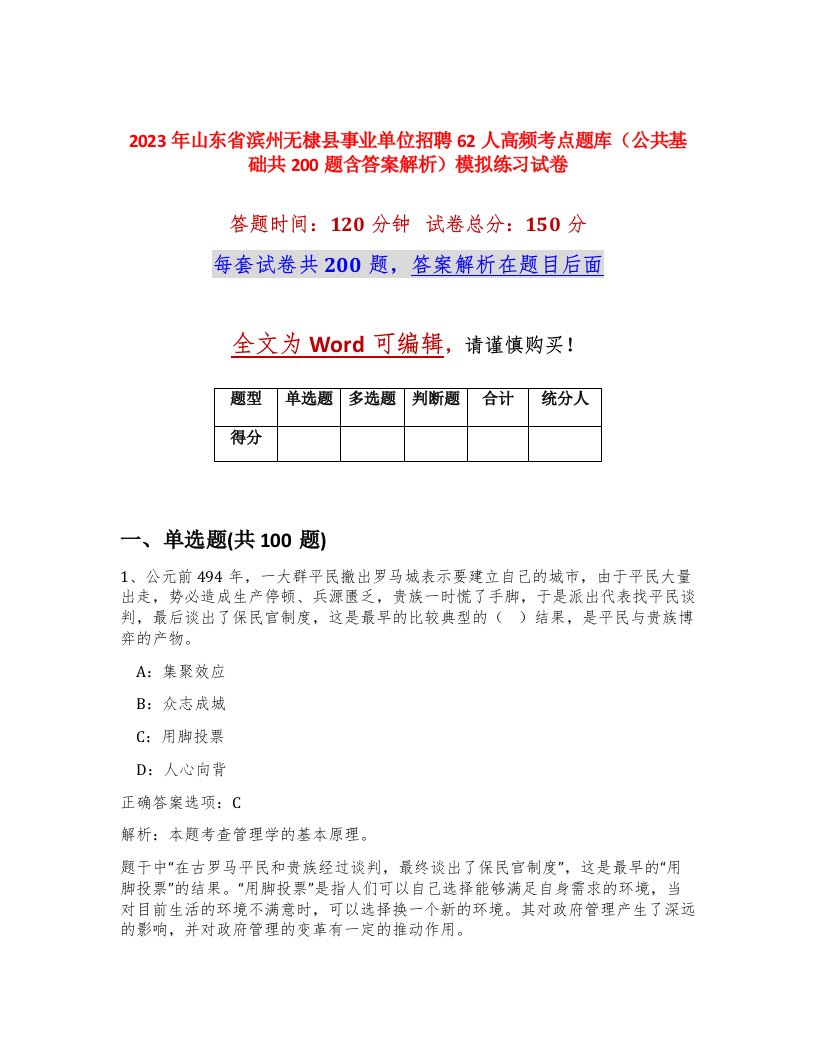 2023年山东省滨州无棣县事业单位招聘62人高频考点题库（公共基础共200题含答案解析）模拟练习试卷

答题时间：120分钟 试卷总分：150分

每套试卷共200题，答案解析在题目后面

全文为Word可编辑，请谨慎购买！

| 题型 | 单选题 | 多选题 | 判断题 | 合计 | 统分人 |
|---|---|---|---|---|---|
| 得分 | | | | | |

一、单选题(共100题)

1、公元前494年，一大群平民撤出罗马城表示要建立自己的城市，由于平民大量出走，势必造成生产停顿、兵源匮乏，贵族一时慌了手脚，于是派出代表找平民谈判，最后谈出了保民官制度，这是最早的比较典型的（ ）结果，是平民与贵族博弈的产物。

A：集聚效应

B：众志成城

C：用脚投票

D：人心向背

正确答案选项：C

解析：本题考查管理学的基本原理。

题干中“在古罗马平民和贵族经过谈判，最终谈出了保民官制度”，这是最早的“用脚投票”的结果。“用脚投票”是指人们可以自己选择能够满足自身需求的环境，当对目前生活的环境不满意时，可以选择换一个新的环境。其对政府管理产生了深远的影响，并对政府管理的变革有一定的推动作用。